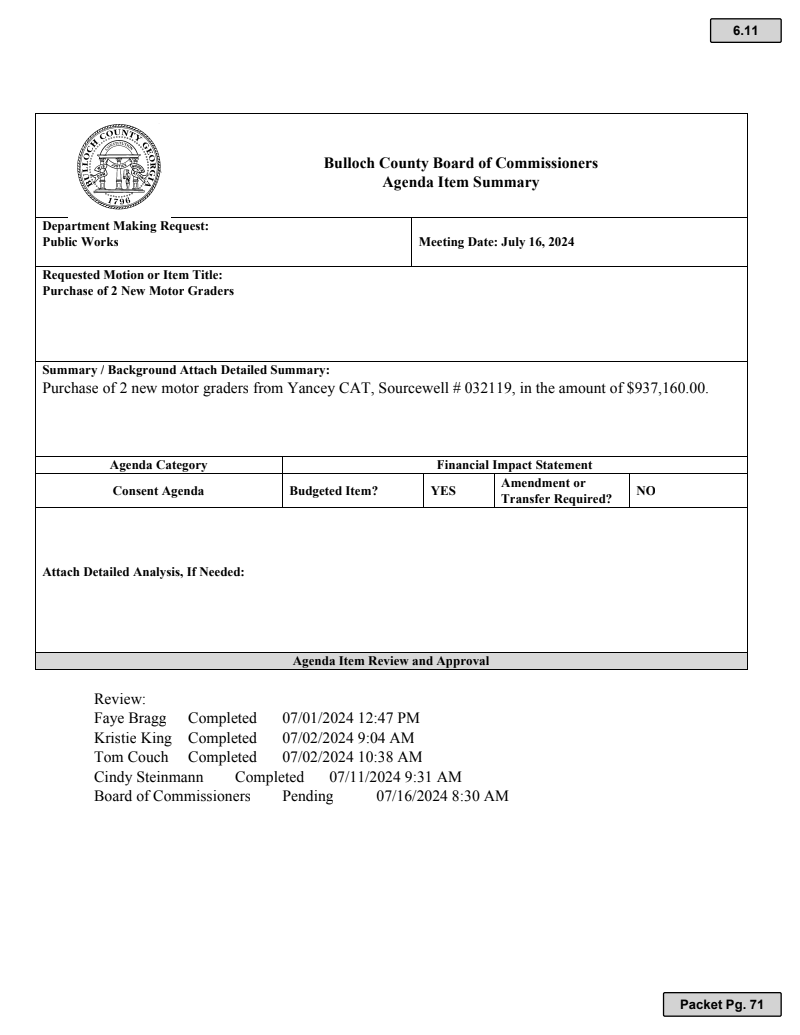 6.11

BULLOCH COUNTY GEORGIA 1796

Bulloch County Board of Commissioners
Agenda Item Summary

Department Making Request:
Public Works

Meeting Date: July 16, 2024

Requested Motion or Item Title:
Purchase of 2 New Motor Graders

Summary / Background Attach Detailed Summary:
Purchase of 2 new motor graders from Yancey CAT, Sourcewell # 032119, in the amount of $937,160.00.

| Agenda Category | Financial Impact Statement | | | |
|---|---|---|---|---|
| Consent Agenda | Budgeted Item? | YES | Amendment or Transfer Required? | NO |

Attach Detailed Analysis, If Needed:

Agenda Item Review and Approval

Review:
Faye Bragg Completed 07/01/2024 12:47 PM
Kristie King Completed 07/02/2024 9:04 AM
Tom Couch Completed 07/02/2024 10:38 AM
Cindy Steinmann Completed 07/11/2024 9:31 AM
Board of Commissioners Pending 07/16/2024 8:30 AM

Packet Pg. 71